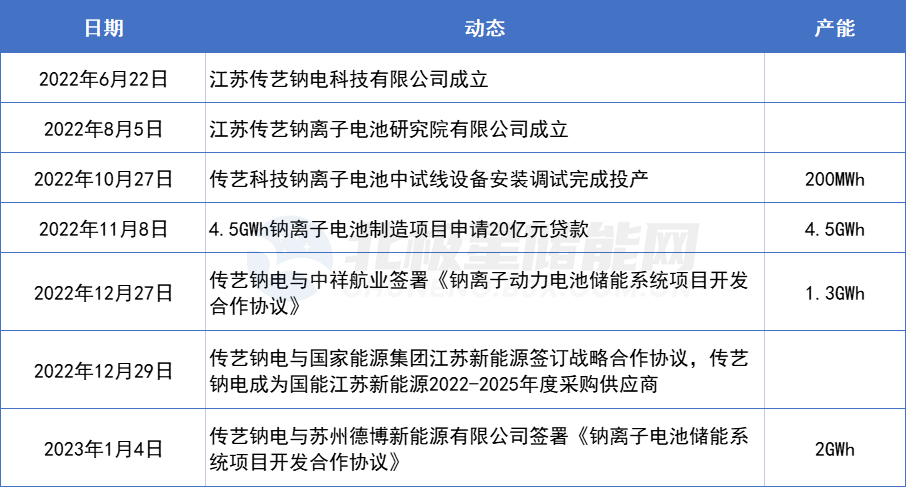 | 日期 | 动态 | 产能 |
|---|---|---|
| 2022年6月22日 | 江苏传艺钠电科技有限公司成立 | |
| 2022年8月5日 | 江苏传艺钠离子电池研究院有限公司成立 | |
| 2022年10月27日 | 传艺科技钠离子电池中试线设备安装调试完成投产 | 200MWh |
| 2022年11月8日 | 4.5GWh钠离子电池制造项目申请20亿元贷款 | 4.5GWh |
| 2022年12月27日 | 传艺钠电与中祥航业签署《钠离子动力电池储能系统项目开发合作协议》 | 1.3GWh |
| 2022年12月29日 | 传艺钠电与国家能源集团江苏新能源签订战略合作协议，传艺钠电成为国能江苏新能源2022-2025年度采购供应商 | |
| 2023年1月4日 | 传艺钠电与苏州德博新能源有限公司签署《钠离子电池储能系统项目开发合作协议》 | 2GWh |

北极星储能网